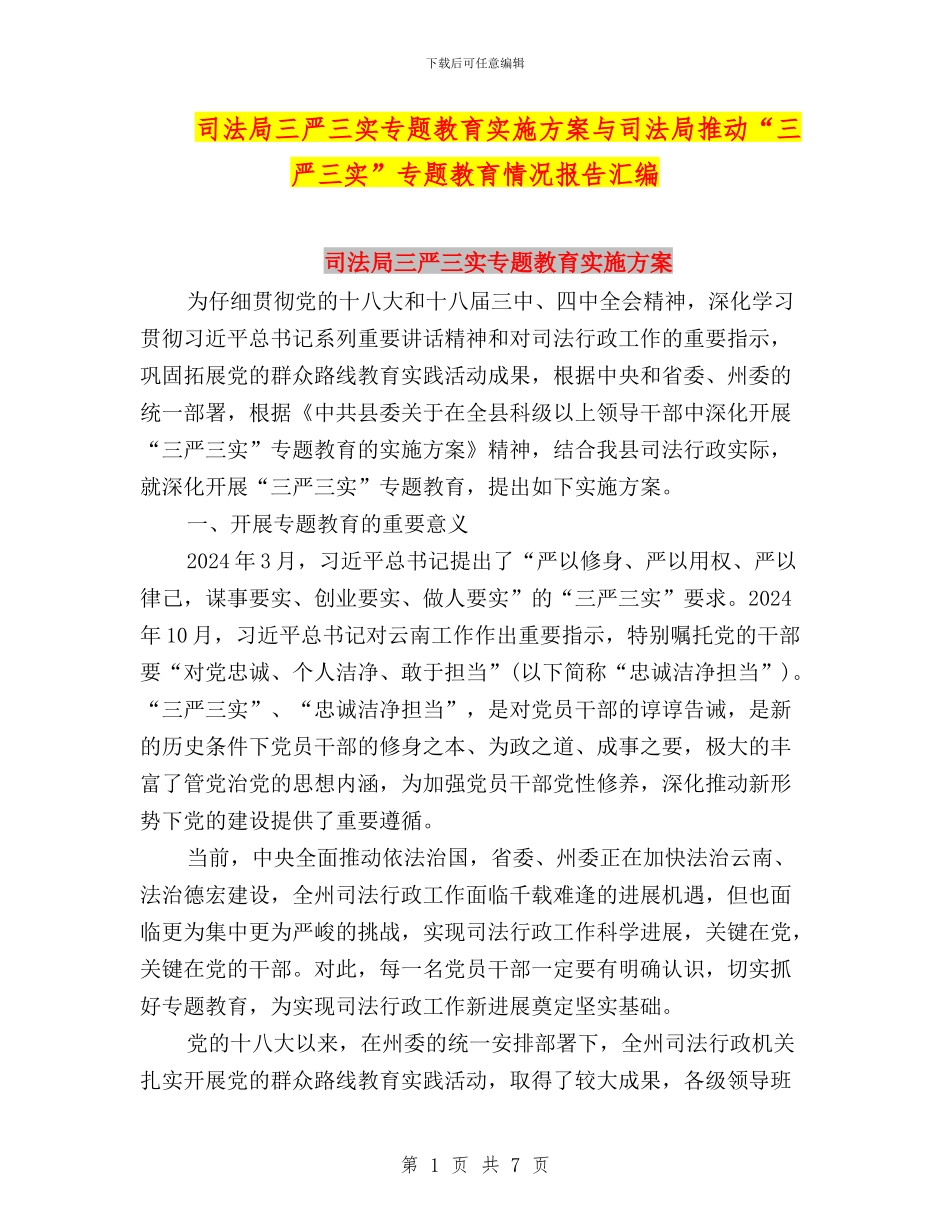 下载后可任意编辑

司法局三严三实专题教育实施方案与司法局推动“三严三实”专题教育情况报告汇编

司法局三严三实专题教育实施方案

为仔细贯彻党的十八大和十八届三中、四中全会精神，深化学习贯彻习近平总书记系列重要讲话精神和对司法行政工作的重要指示，巩固拓展党的群众路线教育实践活动成果，根据中央和省委、州委的统一部署，根据《中共县委关于在全县科级以上领导干部中深化开展“三严三实”专题教育的实施方案》精神，结合我县司法行政实际，就深化开展“三严三实”专题教育，提出如下实施方案。

一、开展专题教育的重要意义

2024年3月，习近平总书记提出了“严以修身、严以用权、严以律己，谋事要实、创业要实、做人要实”的“三严三实”要求。2024年10月，习近平总书记对云南工作作出重要指示，特别嘱托党的干部要“对党忠诚、个人洁净、敢于担当”(以下简称“忠诚洁净担当”)。“三严三实”、“忠诚洁净担当”，是对党员干部的谆谆告诫，是新的历史条件下党员干部的修身之本、为政之道、成事之要，极大的丰富了管党治党的思想内涵，为加强党员干部党性修养，深化推动新形势下党的建设提供了重要遵循。

当前，中央全面推动依法治国，省委、州委正在加快法治云南、法治德宏建设，全州司法行政工作面临千载难逢的进展机遇，但也面临更为集中更为严峻的挑战，实现司法行政工作科学进展，关键在党，关键在党的干部。对此，每一名党员干部一定要有明确认识，切实抓好专题教育，为实现司法行政工作新进展奠定坚实基础。

党的十八大以来，在州委的统一安排部署下，全州司法行政机关扎实开展党的群众路线教育实践活动，取得了较大成果，各级领导班

第 1 页 共 7 页